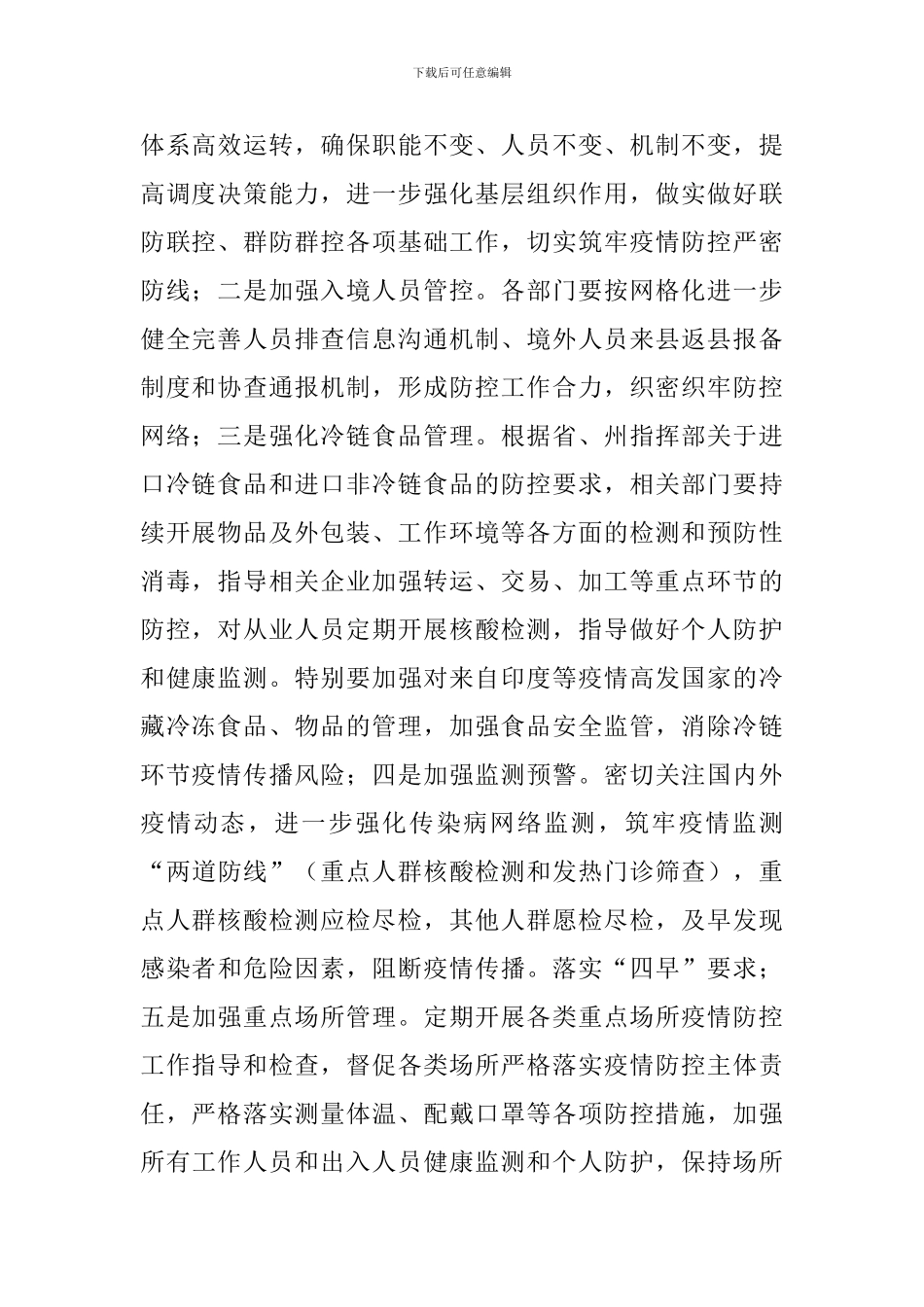 下载后可任意编辑

体系高效运转，确保职能不变、人员不变、机制不变，提高调度决策能力，进一步强化基层组织作用，做实做好联防联控、群防群控各项基础工作，切实筑牢疫情防控严密防线；二是加强入境人员管控。各部门要按网格化进一步健全完善人员排查信息沟通机制、境外人员来县返县报备制度和协查通报机制，形成防控工作合力，织密织牢防控网络；三是强化冷链食品管理。根据省、州指挥部关于进口冷链食品和进口非冷链食品的防控要求，相关部门要持续开展物品及外包装、工作环境等各方面的检测和预防性消毒，指导相关企业加强转运、交易、加工等重点环节的防控，对从业人员定期开展核酸检测，指导做好个人防护和健康监测。特别要加强对来自印度等疫情高发国家的冷藏冷冻食品、物品的管理，加强食品安全监管，消除冷链环节疫情传播风险；四是加强监测预警。密切关注国内外疫情动态，进一步强化传染病网络监测，筑牢疫情监测“两道防线”（重点人群核酸检测和发热门诊筛查），重点人群核酸检测应检尽检，其他人群愿检尽检，及早发现感染者和危险因素，阻断疫情传播。落实“四早”要求；五是加强重点场所管理。定期开展各类重点场所疫情防控工作指导和检查，督促各类场所严格落实疫情防控主体责任，严格落实测量体温、配戴口罩等各项防控措施，加强所有工作人员和出入人员健康监测和个人防护，保持场所